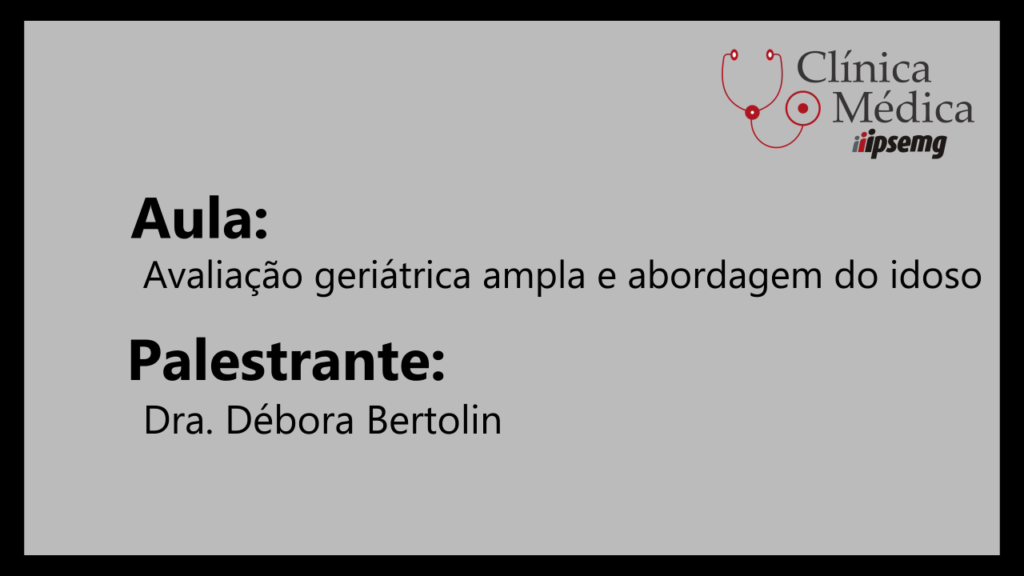 Clínica
Médica
ipsemg

Aula:
Avaliação geriátrica ampla e abordagem do idoso

Palestrante:
Dra. Débora Bertolin